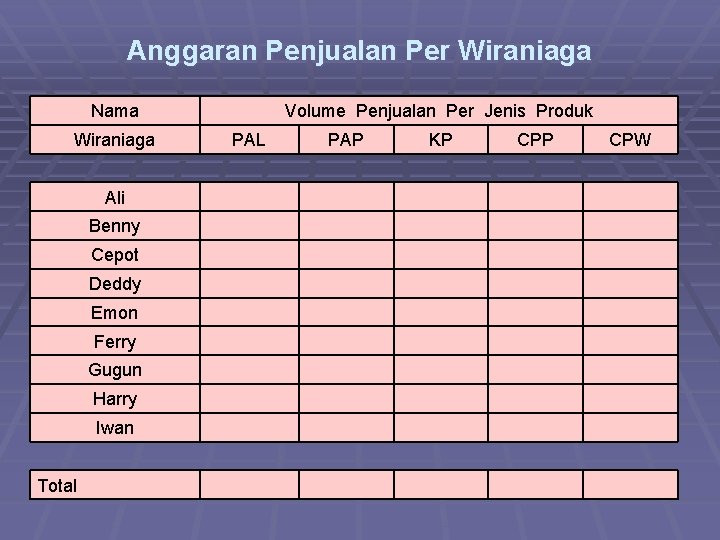 Anggaran Penjualan Per Wiraniaga

| Nama | Volume Penjualan Per Jenis Produk | | | | |
|---|---|---|---|---|---|
| Wiraniaga | PAL | PAP | KP | CPP | CPW |
| Ali | | | | | |
| Benny | | | | | |
| Cepot | | | | | |
| Deddy | | | | | |
| Emon | | | | | |
| Ferry | | | | | |
| Gugun | | | | | |
| Harry | | | | | |
| Iwan | | | | | |
| Total | | | | | |